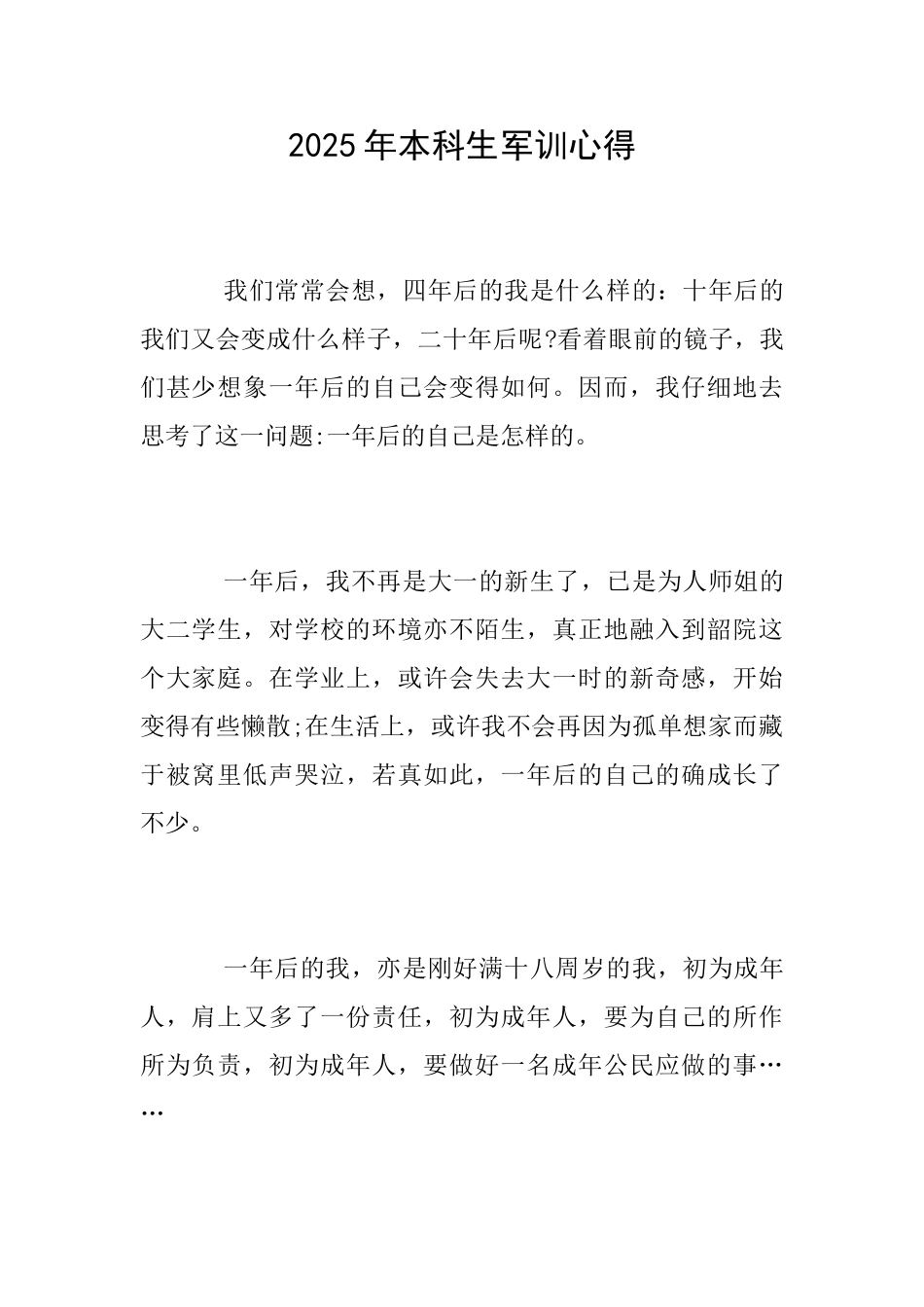 2025年本科生军训心得

我们常常会想，四年后的我是什么样的：十年后的我们又会变成什么样子，二十年后呢?看着眼前的镜子，我们甚少想象一年后的自己会变得如何。因而，我仔细地去思考了这一问题:一年后的自己是怎样的。

一年后，我不再是大一的新生了，已是为人师姐的大二学生，对学校的环境亦不陌生，真正地融入到韶院这个大家庭。在学业上，或许会失去大一时的新奇感，开始变得有些懒散;在生活上，或许我不会再因为孤单想家而藏于被窝里低声哭泣，若真如此，一年后的自己的确成长了不少。

一年后的我，亦是刚好满十八周岁的我，初为成年人，肩上又多了一份责任，初为成年人，要为自己的所作所为负责，初为成年人，要做好一名成年公民应做的事……